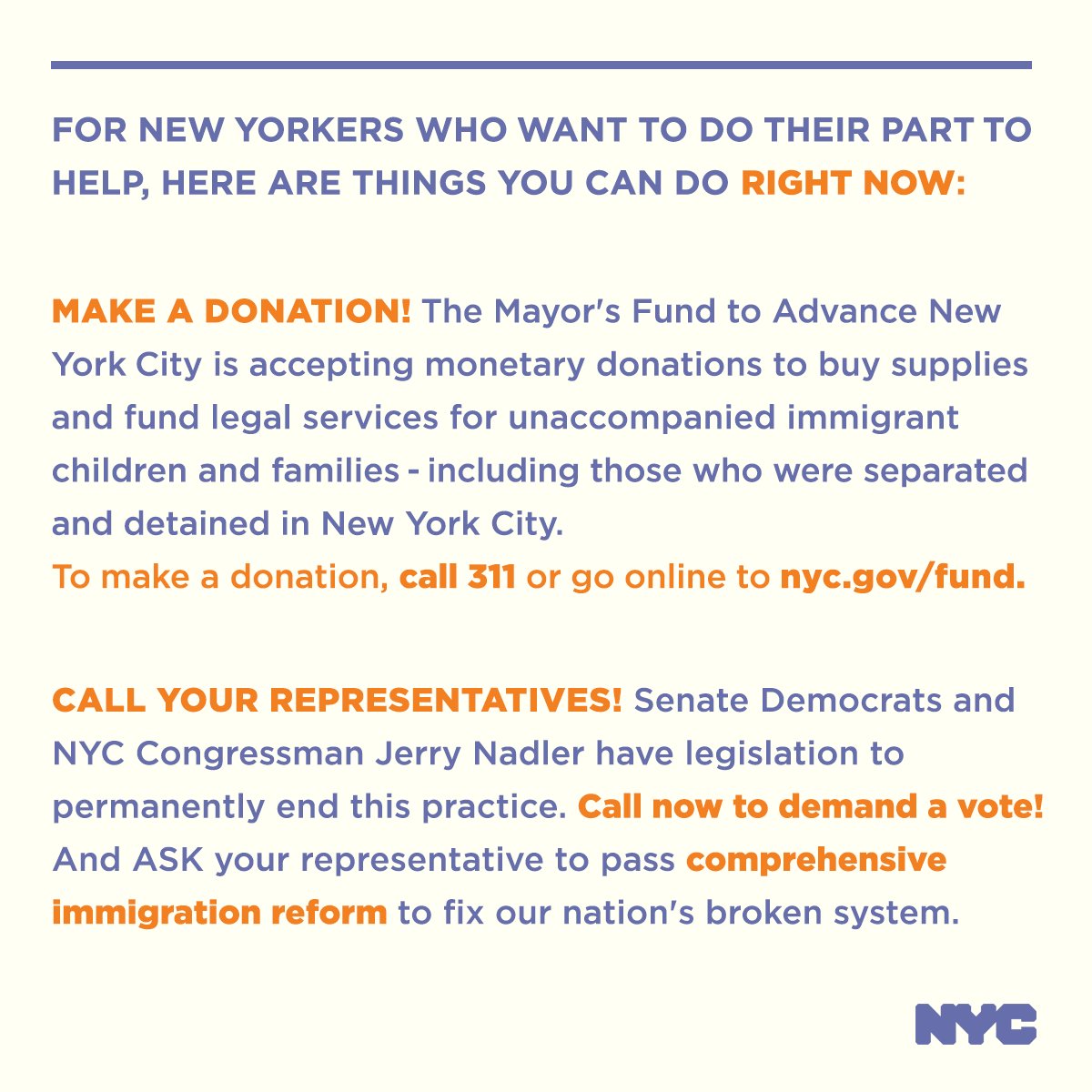 FOR NEW YORKERS WHO WANT TO DO THEIR PART TO HELP, HERE ARE THINGS YOU CAN DO RIGHT NOW:

MAKE A DONATION! The Mayor's Fund to Advance New York City is accepting monetary donations to buy supplies and fund legal services for unaccompanied immigrant children and families - including those who were separated and detained in New York City.
To make a donation, call 311 or go online to nyc.gov/fund.

CALL YOUR REPRESENTATIVES! Senate Democrats and NYC Congressman Jerry Nadler have legislation to permanently end this practice. Call now to demand a vote! And ASK your representative to pass comprehensive immigration reform to fix our nation's broken system.

NYC